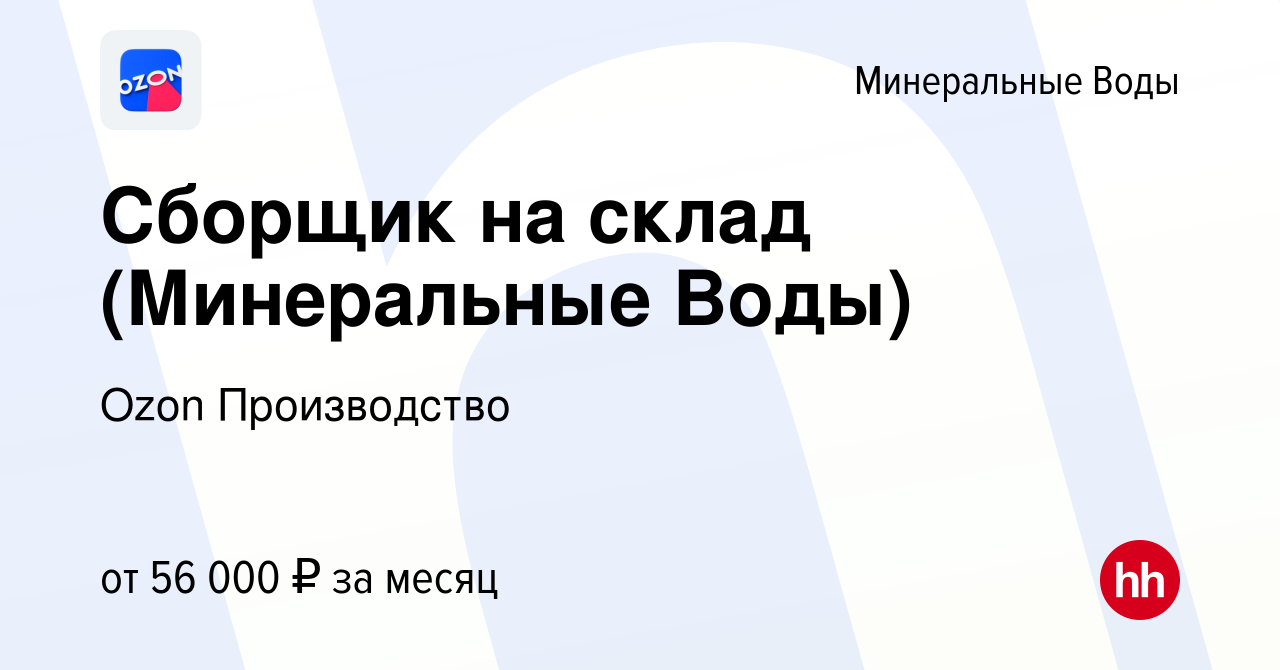 OZON

Минеральные Воды

Сборщик на склад (Минеральные Воды)

Ozon Производство

от 56 000 ₽ за месяц

hh